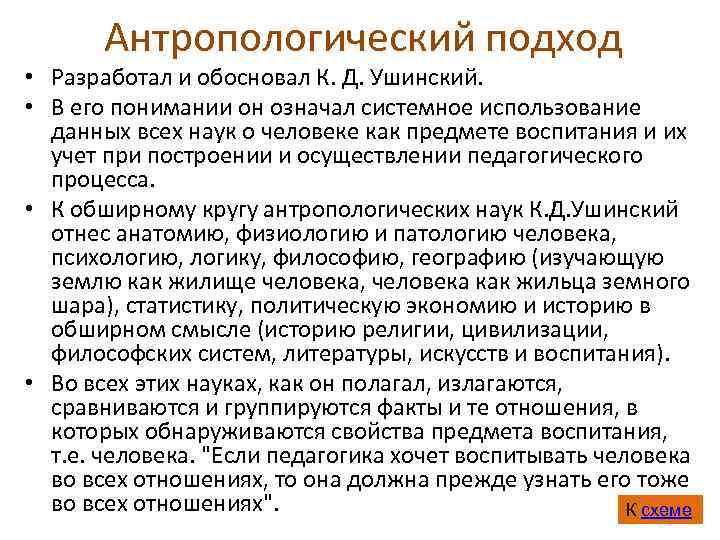 Антропологический подход

• Разработал и обосновал К. Д. Ушинский.

• В его понимании он означал системное использование данных всех наук о человеке как предмете воспитания и их учет при построении и осуществлении педагогического процесса.

• К обширному кругу антропологических наук К.Д.Ушинский отнес анатомию, физиологию и патологию человека, психологию, логику, философию, географию (изучающую землю как жилище человека, человека как жильца земного шара), статистику, политическую экономию и историю в обширном смысле (историю религии, цивилизации, философских систем, литературы, искусств и воспитания).

• Во всех этих науках, как он полагал, излагаются, сравниваются и группируются факты и те отношения, в которых обнаруживаются свойства предмета воспитания, т.е. человека. "Если педагогика хочет воспитывать человека во всех отношениях, то она должна прежде узнать его тоже во всех отношениях".

К схеме